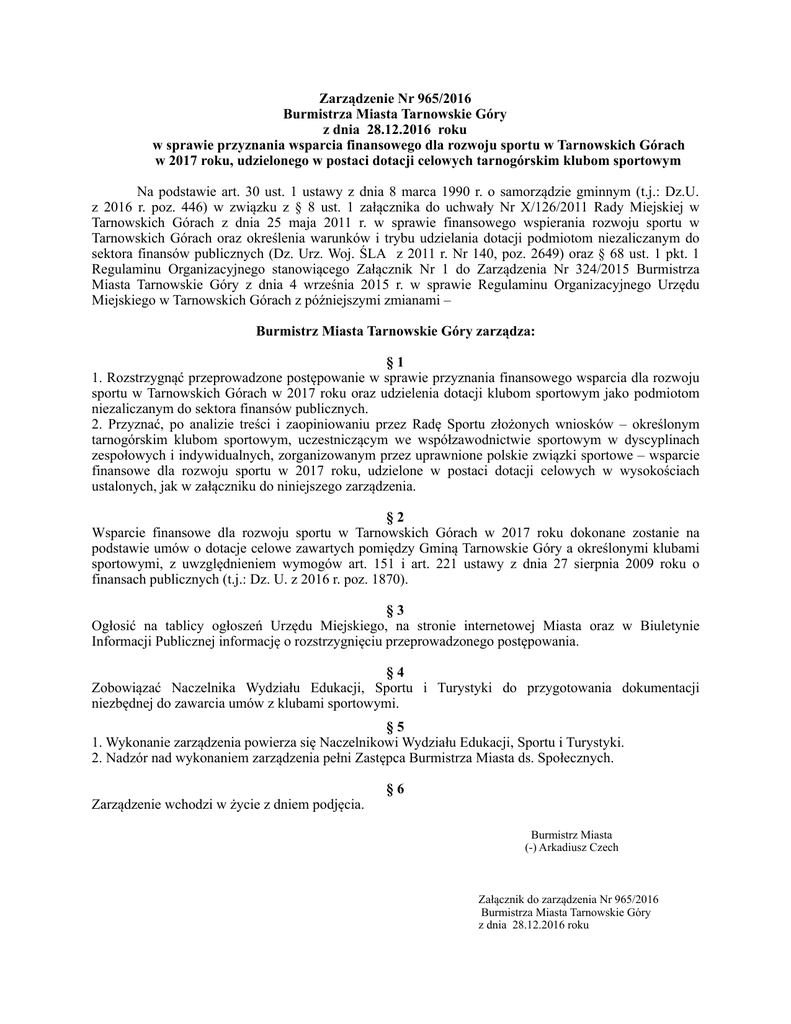 Zarządzenie Nr 965/2016
Burmistrza Miasta Tarnowskie Góry
z dnia 28.12.2016 roku
w sprawie przyznania wsparcia finansowego dla rozwoju sportu w Tarnowskich Górach w 2017 roku, udzielonego w postaci dotacji celowych tarnogórskim klubom sportowym

Na podstawie art. 30 ust. 1 ustawy z dnia 8 marca 1990 r. o samorządzie gminnym (t.j.: Dz.U. z 2016 r. poz. 446) w związku z § 8 ust. 1 załącznika do uchwały Nr X/126/2011 Rady Miejskiej w Tarnowskich Górach z dnia 25 maja 2011 r. w sprawie finansowego wspierania rozwoju sportu w Tarnowskich Górach oraz określenia warunków i trybu udzielania dotacji podmiotom niezaliczanym do sektora finansów publicznych (Dz. Urz. Woj. ŚLA z 2011 r. Nr 140, poz. 2649) oraz § 68 ust. 1 pkt. 1 Regulaminu Organizacyjnego stanowiącego Załącznik Nr 1 do Zarządzenia Nr 324/2015 Burmistrza Miasta Tarnowskie Góry z dnia 4 września 2015 r. w sprawie Regulaminu Organizacyjnego Urzędu Miejskiego w Tarnowskich Górach z późniejszymi zmianami –

Burmistrz Miasta Tarnowskie Góry zarządza:

§ 1
1. Rozstrzygnąć przeprowadzone postępowanie w sprawie przyznania finansowego wsparcia dla rozwoju sportu w Tarnowskich Górach w 2017 roku oraz udzielenia dotacji klubom sportowym jako podmiotom niezaliczanym do sektora finansów publicznych.
2. Przyznać, po analizie treści i zaopiniowaniu przez Radę Sportu złożonych wniosków – określonym tarnogórskim klubom sportowym, uczestniczącym we współzawodnictwie sportowym w dyscyplinach zespołowych i indywidualnych, zorganizowanym przez uprawnione polskie związki sportowe – wsparcie finansowe dla rozwoju sportu w 2017 roku, udzielone w postaci dotacji celowych w wysokościach ustalonych, jak w załączniku do niniejszego zarządzenia.

§ 2
Wsparcie finansowe dla rozwoju sportu w Tarnowskich Górach w 2017 roku dokonane zostanie na podstawie umów o dotacje celowe zawartych pomiędzy Gminą Tarnowskie Góry a określonymi klubami sportowymi, z uwzględnieniem wymogów art. 151 i art. 221 ustawy z dnia 27 sierpnia 2009 roku o finansach publicznych (t.j.: Dz. U. z 2016 r. poz. 1870).

§ 3
Ogłosić na tablicy ogłoszeń Urzędu Miejskiego, na stronie internetowej Miasta oraz w Biuletynie Informacji Publicznej informację o rozstrzygnięciu przeprowadzonego postępowania.

§ 4
Zobowiązać Naczelnika Wydziału Edukacji, Sportu i Turystyki do przygotowania dokumentacji niezbędnej do zawarcia umów z klubami sportowymi.

§ 5
1. Wykonanie zarządzenia powierza się Naczelnikowi Wydziału Edukacji, Sportu i Turystyki.
2. Nadzór nad wykonaniem zarządzenia pełni Zastępca Burmistrza Miasta ds. Społecznych.

§ 6
Zarządzenie wchodzi w życie z dniem podjęcia.

Burmistrz Miasta
(-) Arkadiusz Czech

Załącznik do zarządzenia Nr 965/2016
Burmistrza Miasta Tarnowskie Góry
z dnia 28.12.2016 roku